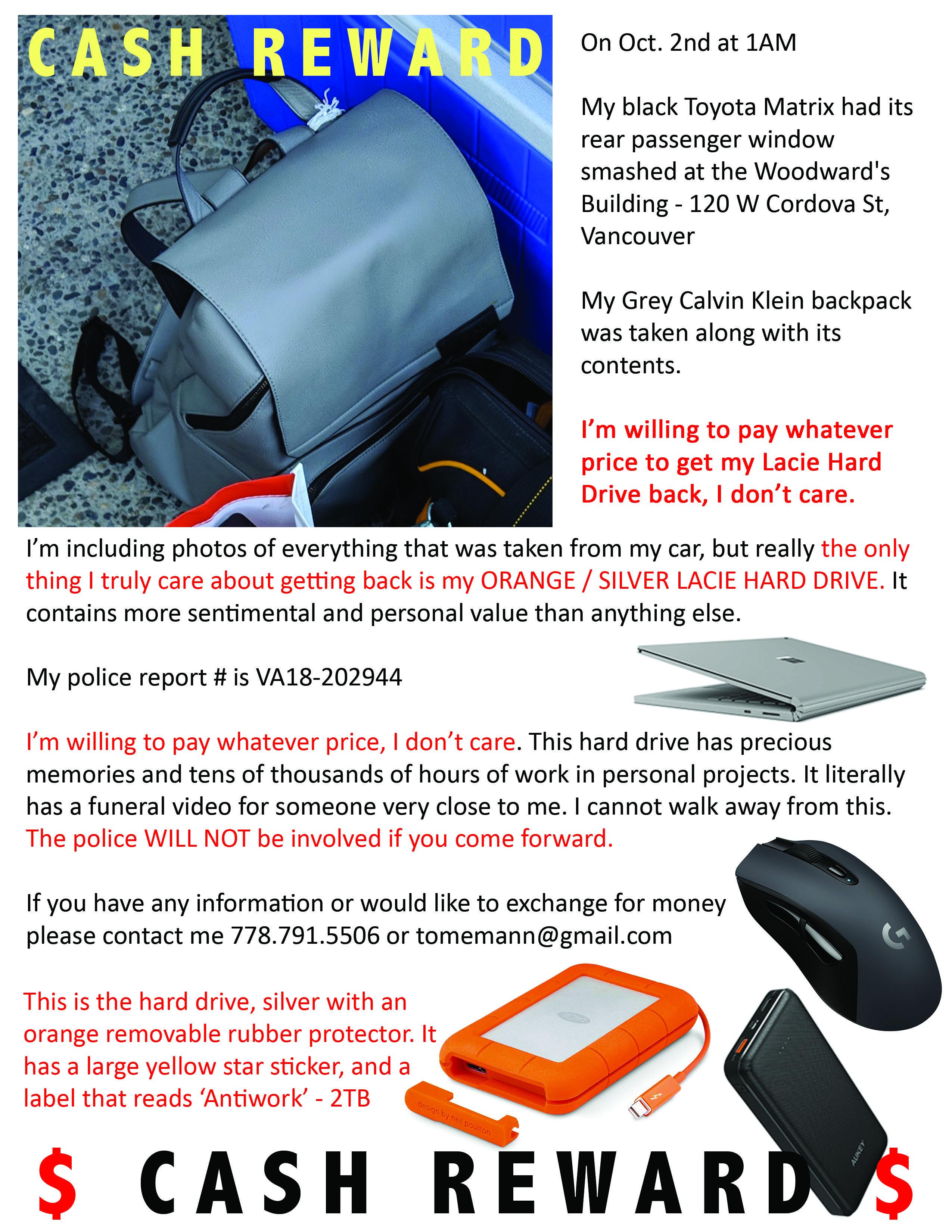 CASH REWARD

On Oct. 2nd at 1AM

My black Toyota Matrix had its rear passenger window smashed at the Woodward's Building - 120 W Cordova St, Vancouver

My Grey Calvin Klein backpack was taken along with its contents.

I'm willing to pay whatever price to get my Lacie Hard Drive back, I don't care.

I'm including photos of everything that was taken from my car, but really the only thing I truly care about getting back is my ORANGE / SILVER LACIE HARD DRIVE. It contains more sentimental and personal value than anything else.

My police report # is VA18-202944

I'm willing to pay whatever price, I don't care. This hard drive has precious memories and tens of thousands of hours of work in personal projects. It literally has a funeral video for someone very close to me. I cannot walk away from this. The police WILL NOT be involved if you come forward.

If you have any information or would like to exchange for money please contact me 778.791.5506 or tomemann@gmail.com

This is the hard drive, silver with an orange removable rubber protector. It has a large yellow star sticker, and a label that reads 'Antiwork' - 2TB

design by neil poulton

AUKEY

$ CASH REWARD $